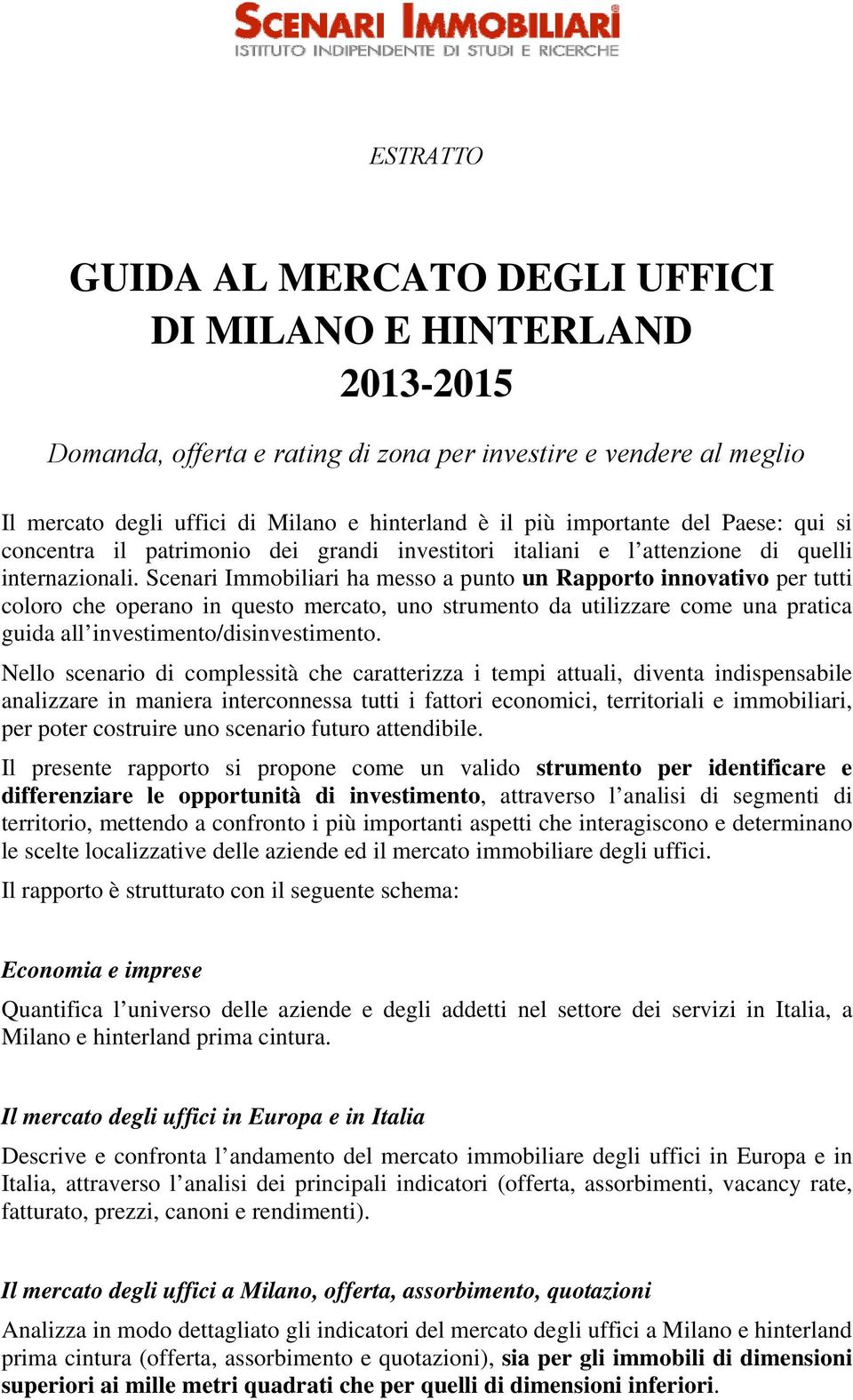 SCENARI IMMOBILIARI
ISTITUTO INDIPENDENTE DI STUDI E RICERCHE

ESTRATTO

GUIDA AL MERCATO DEGLI UFFICI DI MILANO E HINTERLAND 2013-2015

Domanda, offerta e rating di zona per investire e vendere al meglio

Il mercato degli uffici di Milano e hinterland è il più importante del Paese: qui si concentra il patrimonio dei grandi investitori italiani e l'attenzione di quelli internazionali. Scenari Immobiliari ha messo a punto un Rapporto innovativo per tutti coloro che operano in questo mercato, uno strumento da utilizzare come una pratica guida all'investimento/disinvestimento.

Nello scenario di complessità che caratterizza i tempi attuali, diventa indispensabile analizzare in maniera interconnessa tutti i fattori economici, territoriali e immobiliari, per poter costruire uno scenario futuro attendibile.

Il presente rapporto si propone come un valido strumento per identificare e differenziare le opportunità di investimento, attraverso l'analisi di segmenti di territorio, mettendo a confronto i più importanti aspetti che interagiscono e determinano le scelte localizzative delle aziende ed il mercato immobiliare degli uffici.

Il rapporto è strutturato con il seguente schema:

Economia e imprese

Quantifica l'universo delle aziende e degli addetti nel settore dei servizi in Italia, a Milano e hinterland prima cintura.

Il mercato degli uffici in Europa e in Italia

Descrive e confronta l'andamento del mercato immobiliare degli uffici in Europa e in Italia, attraverso l'analisi dei principali indicatori (offerta, assorbimenti, vacancy rate, fatturato, prezzi, canoni e rendimenti).

Il mercato degli uffici a Milano, offerta, assorbimento, quotazioni

Analizza in modo dettagliato gli indicatori del mercato degli uffici a Milano e hinterland prima cintura (offerta, assorbimento e quotazioni), sia per gli immobili di dimensioni superiori ai mille metri quadrati che per quelli di dimensioni inferiori.